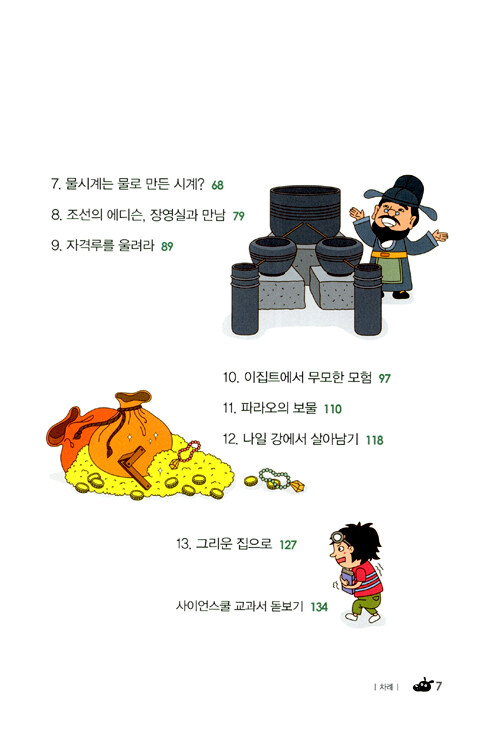 7. 물시계는 물로 만든 시계? 68

8. 조선의 에디슨, 장영실과 만남 79

9. 자격루를 울려라 89

10. 이집트에서 무모한 모험 97

11. 파라오의 보물 110

12. 나일 강에서 살아남기 118

13. 그리운 집으로 127

사이언스쿨 교과서 돋보기 134

| 차례 | 7